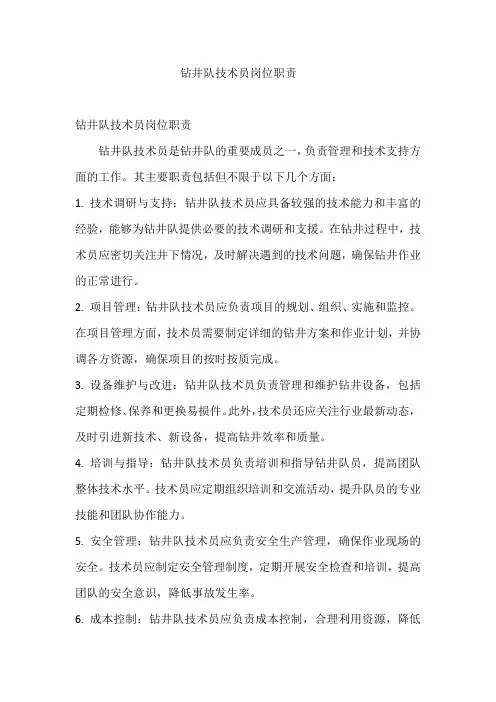 钻井队技术员岗位职责

钻井队技术员岗位职责

钻井队技术员是钻井队的重要成员之一，负责管理和技术支持方面的工作。其主要职责包括但不限于以下几个方面：

1. 技术调研与支持：钻井队技术员应具备较强的技术能力和丰富的经验，能够为钻井队提供必要的技术调研和支援。在钻井过程中，技术员应密切关注井下情况，及时解决遇到的技术问题，确保钻井作业的正常进行。

2. 项目管理：钻井队技术员应负责项目的规划、组织、实施和监控。在项目管理方面，技术员需要制定详细的钻井方案和作业计划，并协调各方资源，确保项目的按时按质完成。

3. 设备维护与改进：钻井队技术员负责管理和维护钻井设备，包括定期检修、保养和更换易损件。此外，技术员还应关注行业最新动态，及时引进新技术、新设备，提高钻井效率和质量。

4. 培训与指导：钻井队技术员负责培训和指导钻井队员，提高团队整体技术水平。技术员应定期组织培训和交流活动，提升队员的专业技能和团队协作能力。

5. 安全管理：钻井队技术员应负责安全生产管理，确保作业现场的安全。技术员应制定安全管理制度，定期开展安全检查和培训，提高团队的安全意识，降低事故发生率。

6. 成本控制：钻井队技术员应负责成本控制，合理利用资源，降低